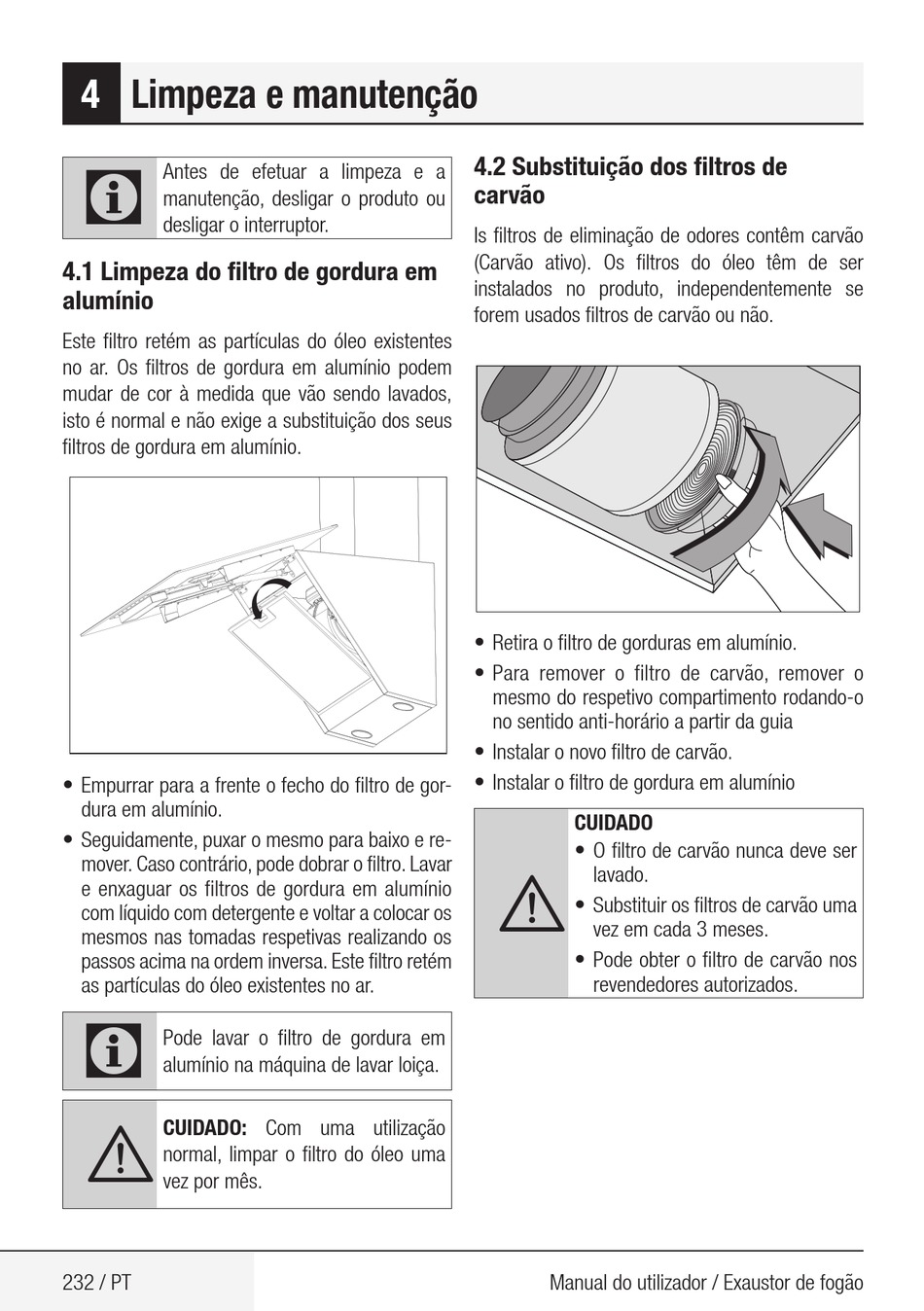 4 Limpeza e manutenção

Antes de efetuar a limpeza e a manutenção, desligar o produto ou desligar o interruptor.

4.1 Limpeza do filtro de gordura em alumínio

Este filtro retém as partículas do óleo existentes no ar. Os filtros de gordura em alumínio podem mudar de cor à medida que vão sendo lavados, isto é normal e não exige a substituição dos seus filtros de gordura em alumínio.

• Empurrar para a frente o fecho do filtro de gordura em alumínio.
• Seguidamente, puxar o mesmo para baixo e remover. Caso contrário, pode dobrar o filtro. Lavar e enxaguar os filtros de gordura em alumínio com líquido com detergente e voltar a colocar os mesmos nas tomadas respetivas realizando os passos acima na ordem inversa. Este filtro retém as partículas do óleo existentes no ar.

Pode lavar o filtro de gordura em alumínio na máquina de lavar loiça.

CUIDADO: Com uma utilização normal, limpar o filtro do óleo uma vez por mês.

4.2 Substituição dos filtros de carvão

Is filtros de eliminação de odores contêm carvão (Carvão ativo). Os filtros do óleo têm de ser instalados no produto, independentemente se forem usados filtros de carvão ou não.

• Retira o filtro de gorduras em alumínio.
• Para remover o filtro de carvão, remover o mesmo do respetivo compartimento rodando-o no sentido anti-horário a partir da guia
• Instalar o novo filtro de carvão.
• Instalar o filtro de gordura em alumínio

CUIDADO
• O filtro de carvão nunca deve ser lavado.
• Substituir os filtros de carvão uma vez em cada 3 meses.
• Pode obter o filtro de carvão nos revendedores autorizados.

232 / PT

Manual do utilizador / Exaustor de fogão